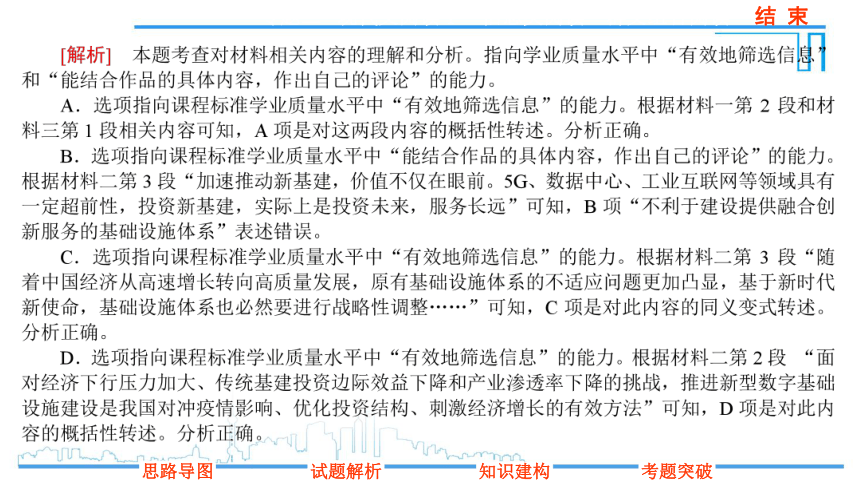 结 束

[解析] 本题考查对材料相关内容的理解和分析。指向学业质量水平中“有效地筛选信息”和“能结合作品的具体内容，作出自己的评论”的能力。

A．选项指向课程标准学业质量水平中“有效地筛选信息”的能力。根据材料一第 2 段和材料三第 1 段相关内容可知，A 项是对这两段内容的概括性转述。分析正确。

B．选项指向课程标准学业质量水平中“能结合作品的具体内容，作出自己的评论”的能力。根据材料二第 3 段“加速推动新基建，价值不仅在眼前。5G、数据中心、工业互联网等领域具有一定超前性，投资新基建，实际上是投资未来，服务长远”可知，B 项“不利于建设提供融合创新服务的基础设施体系”表述错误。

C．选项指向课程标准学业质量水平中“有效地筛选信息”的能力。根据材料二第 3 段“随着中国经济从高速增长转向高质量发展，原有基础设施体系的不适应问题更加凸显，基于新时代新使命，基础设施体系也必然要进行战略性调整……”可知，C 项是对此内容的同义变式转述。分析正确。

D．选项指向课程标准学业质量水平中“有效地筛选信息”的能力。根据材料二第 2 段 “面对经济下行压力加大、传统基建投资边际效益下降和产业渗透率下降的挑战，推进新型数字基础设施建设是我国对冲疫情影响、优化投资结构、刺激经济增长的有效方法”可知，D 项是对此内容的概括性转述。分析正确。

思路导图 试题解析 知识建构 考题突破